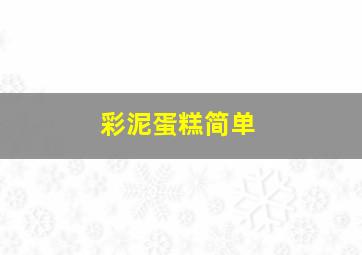 彩泥蛋糕简单